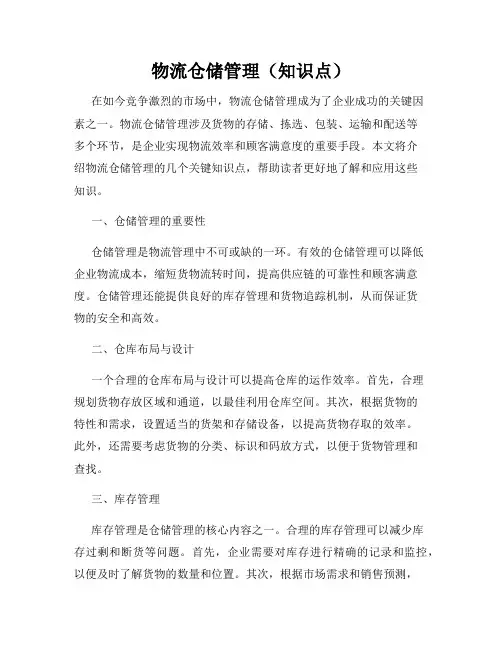 物流仓储管理（知识点）

在如今竞争激烈的市场中，物流仓储管理成为了企业成功的关键因素之一。物流仓储管理涉及货物的存储、拣选、包装、运输和配送等多个环节，是企业实现物流效率和顾客满意度的重要手段。本文将介绍物流仓储管理的几个关键知识点，帮助读者更好地了解和应用这些知识。

一、仓储管理的重要性

仓储管理是物流管理中不可或缺的一环。有效的仓储管理可以降低企业物流成本，缩短货物流转时间，提高供应链的可靠性和顾客满意度。仓储管理还能提供良好的库存管理和货物追踪机制，从而保证货物的安全和高效。

二、仓库布局与设计

一个合理的仓库布局与设计可以提高仓库的运作效率。首先，合理规划货物存放区域和通道，以最佳利用仓库空间。其次，根据货物的特性和需求，设置适当的货架和存储设备，以提高货物存取的效率。此外，还需要考虑货物的分类、标识和码放方式，以便于货物管理和查找。

三、库存管理

库存管理是仓储管理的核心内容之一。合理的库存管理可以减少库存过剩和断货等问题。首先，企业需要对库存进行精确的记录和监控，以便及时了解货物的数量和位置。其次，根据市场需求和销售预测，